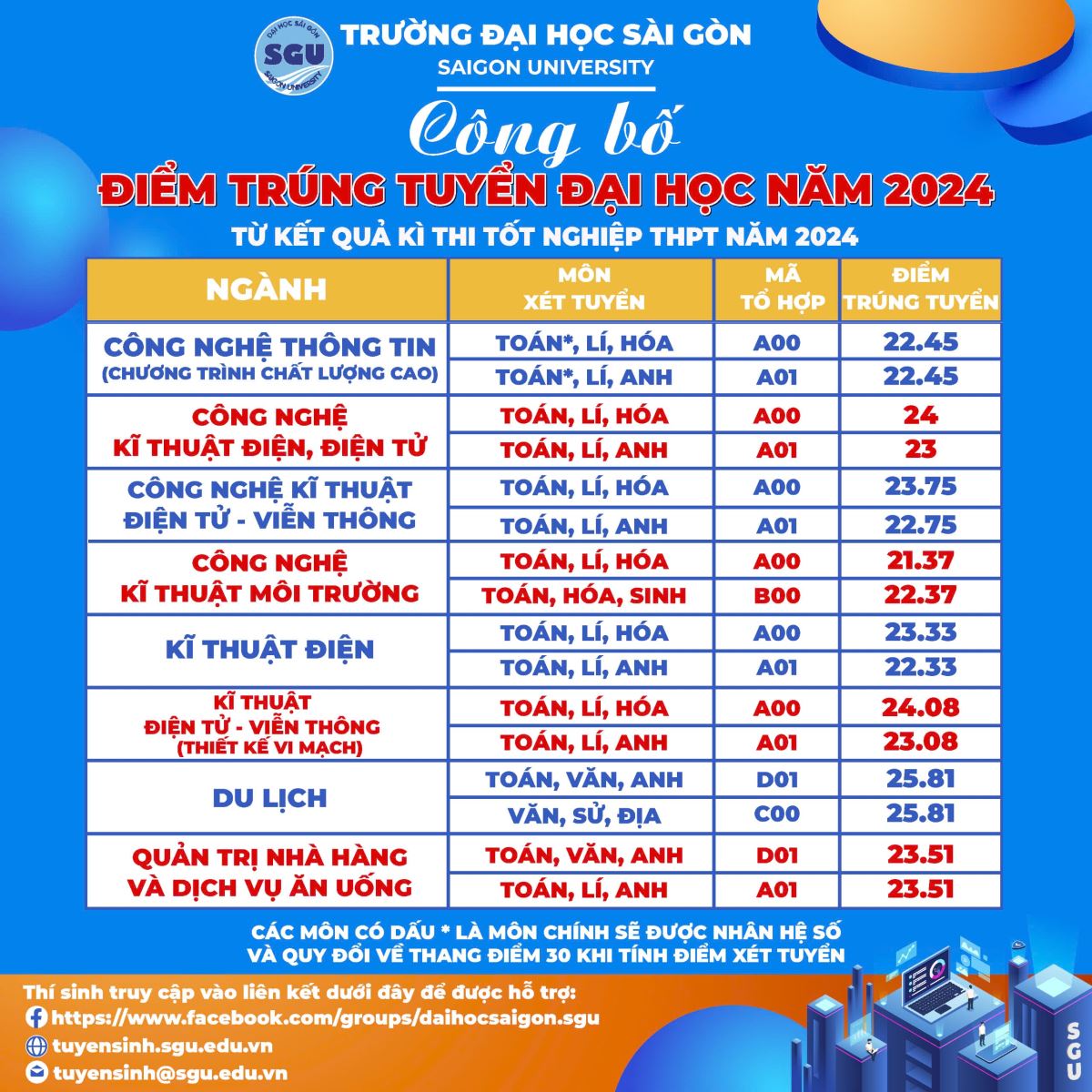 ĐẠI HỌC SÀI GÒN
SGU
SAIGON UNIVERSITY

TRƯỜNG ĐẠI HỌC SÀI GÒN
SAIGON UNIVERSITY

Công bố
ĐIỂM TRÚNG TUYỂN ĐẠI HỌC NĂM 2024
TỪ KẾT QUẢ KÌ THI TỐT NGHIỆP THPT NĂM 2024

| NGÀNH | MÔN XÉT TUYỂN | MÃ TỔ HỢP | ĐIỂM TRÚNG TUYỂN |
|---|---|---|---|
| CÔNG NGHỆ THÔNG TIN (CHƯƠNG TRÌNH CHẤT LƯỢNG CAO) | TOÁN*, LÍ, HÓA | A00 | 22.45 |
| | TOÁN*, LÍ, ANH | A01 | 22.45 |
| CÔNG NGHỆ KĨ THUẬT ĐIỆN, ĐIỆN TỬ | TOÁN, LÍ, HÓA | A00 | 24 |
| | TOÁN, LÍ, ANH | A01 | 23 |
| CÔNG NGHỆ KĨ THUẬT ĐIỆN TỬ - VIỄN THÔNG | TOÁN, LÍ, HÓA | A00 | 23.75 |
| | TOÁN, LÍ, ANH | A01 | 22.75 |
| CÔNG NGHỆ KĨ THUẬT MÔI TRƯỜNG | TOÁN, LÍ, HÓA | A00 | 21.37 |
| | TOÁN, HÓA, SINH | B00 | 22.37 |
| KĨ THUẬT ĐIỆN | TOÁN, LÍ, HÓA | A00 | 23.33 |
| | TOÁN, LÍ, ANH | A01 | 22.33 |
| KĨ THUẬT ĐIỆN TỬ - VIỄN THÔNG (THIẾT KẾ VI MẠCH) | TOÁN, LÍ, HÓA | A00 | 24.08 |
| | TOÁN, LÍ, ANH | A01 | 23.08 |
| DU LỊCH | TOÁN, VĂN, ANH | D01 | 25.81 |
| | VĂN, SỬ, ĐỊA | C00 | 25.81 |
| QUẢN TRỊ NHÀ HÀNG VÀ DỊCH VỤ ĂN UỐNG | TOÁN, VĂN, ANH | D01 | 23.51 |
| | TOÁN, LÍ, ANH | A01 | 23.51 |

CÁC MÔN CÓ DẤU * LÀ MÔN CHÍNH SẼ ĐƯỢC NHÂN HỆ SỐ VÀ QUY ĐỔI VỀ THANG ĐIỂM 30 KHI TÍNH ĐIỂM XÉT TUYỂN

Thí sinh truy cập vào liên kết dưới đây để được hỗ trợ:
https://www.facebook.com/groups/daihocsaigon.sgu
tuyensinh.sgu.edu.vn
tuyensinh@sgu.edu.vn

SGU